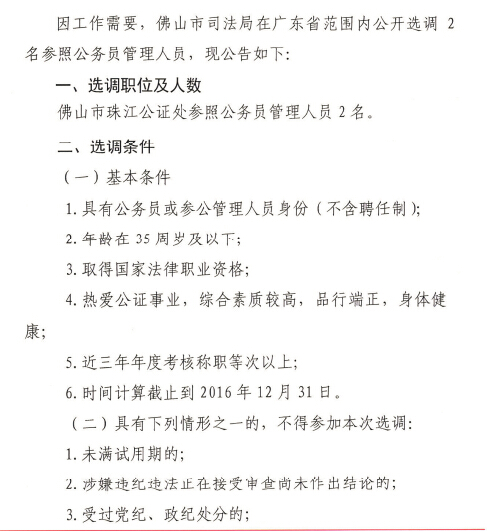 因工作需要，佛山市司法局在广东省范围内公开选调 2 名参照公务员管理人员，现公告如下：

一、选调职位及人数

佛山市珠江公证处参照公务员管理人员 2 名。

二、选调条件

（一）基本条件

1. 具有公务员或参公管理人员身份（不含聘任制）；

2. 年龄在 35 周岁及以下；

3. 取得国家法律职业资格；

4. 热爱公证事业，综合素质较高，品行端正，身体健康；

5. 近三年年度考核称职等次以上；

6. 时间计算截止到 2016 年 12 月 31 日。

（二）具有下列情形之一的，不得参加本次选调：

1. 未满试用期的；

2. 涉嫌违纪违法正在接受审查尚未作出结论的；

3. 受过党纪、政纪处分的；